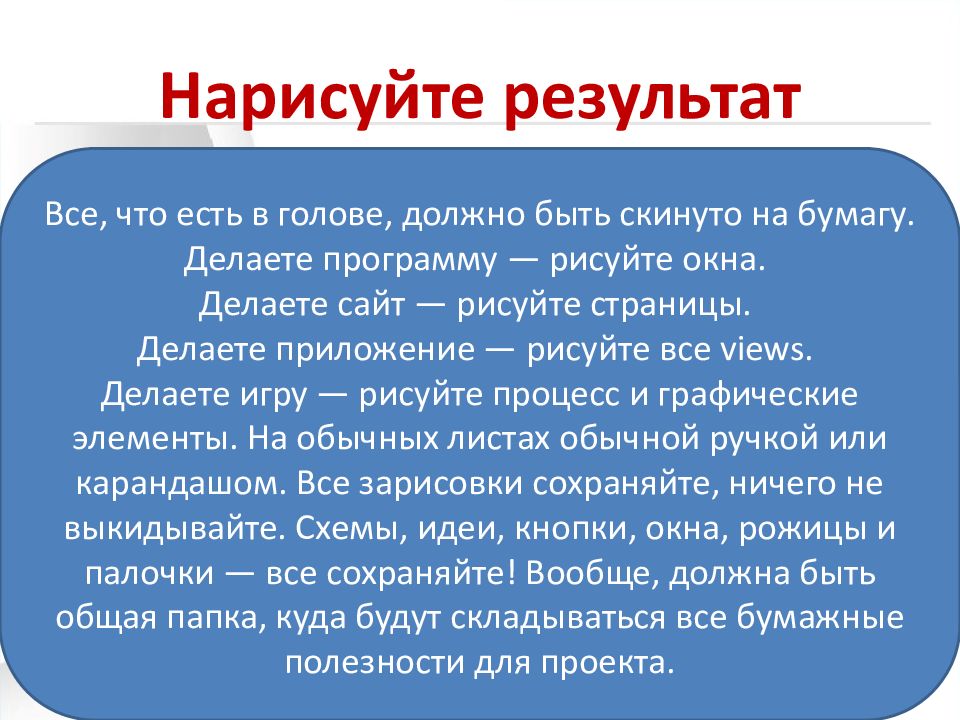 Нарисуйте результат

Все, что есть в голове, должно быть скинуто на бумагу. Делаете программу — рисуйте окна. Делаете сайт — рисуйте страницы. Делаете приложение — рисуйте все views. Делаете игру — рисуйте процесс и графические элементы. На обычных листах обычной ручкой или карандашом. Все зарисовки сохраняйте, ничего не выкидывайте. Схемы, идеи, кнопки, окна, рожицы и палочки — все сохраняйте! Вообще, должна быть общая папка, куда будут складываться все бумажные полезности для проекта.